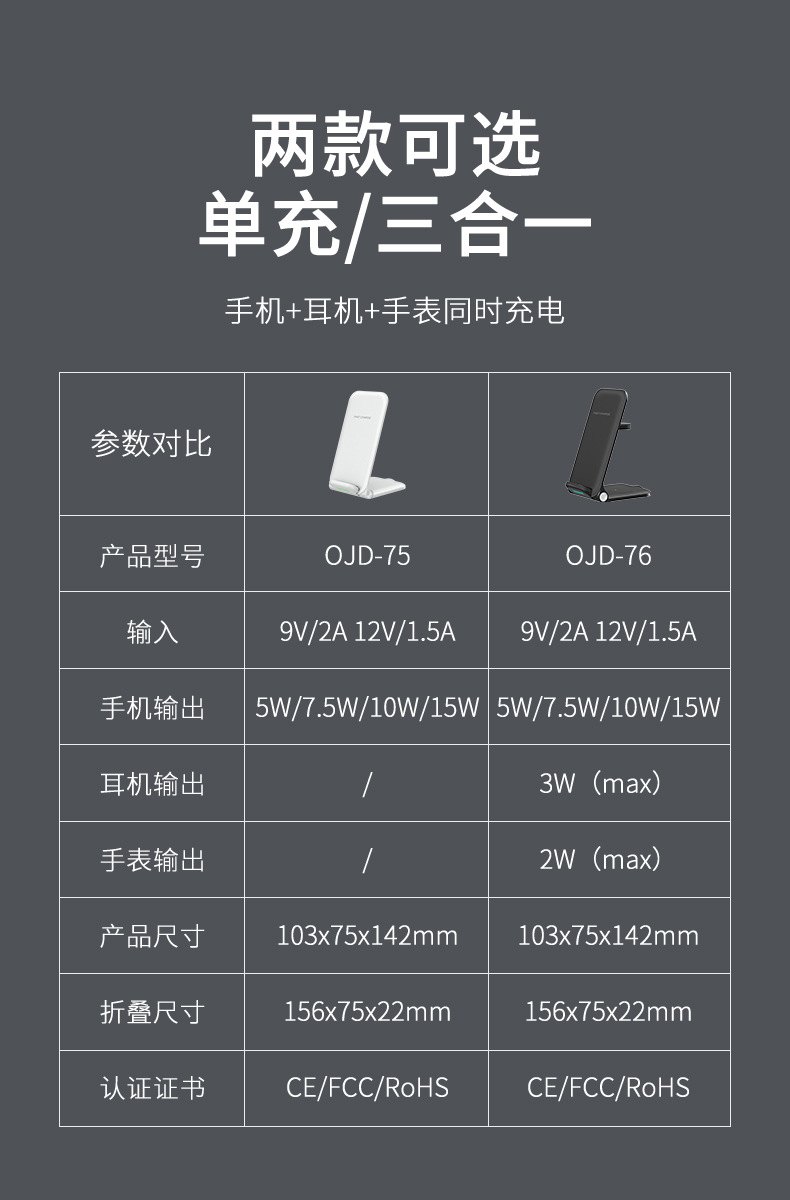 两款可选
单充/三合一

手机+耳机+手表同时充电

| 参数对比 | | |
|---|---|---|
| 产品型号 | OJD-75 | OJD-76 |
| 输入 | 9V/2A 12V/1.5A | 9V/2A 12V/1.5A |
| 手机输出 | 5W/7.5W/10W/15W | 5W/7.5W/10W/15W |
| 耳机输出 | / | 3W（max） |
| 手表输出 | / | 2W（max） |
| 产品尺寸 | 103x75x142mm | 103x75x142mm |
| 折叠尺寸 | 156x75x22mm | 156x75x22mm |
| 认证证书 | CE/FCC/RoHS | CE/FCC/RoHS |